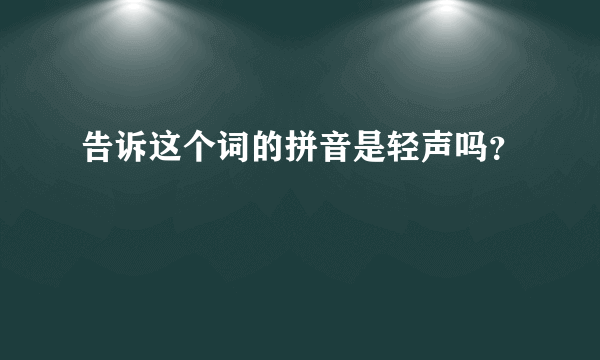 告诉这个词的拼音是轻声吗?